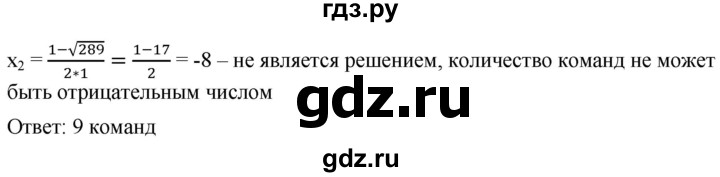 гдз.ру

$x_2 = \frac{1-\sqrt{289}}{2*1} = \frac{1-17}{2} = -8$ – не является решением, количество команд не может быть отрицательным числом

gdz.ru

Ответ: 9 команд

gdz.ru